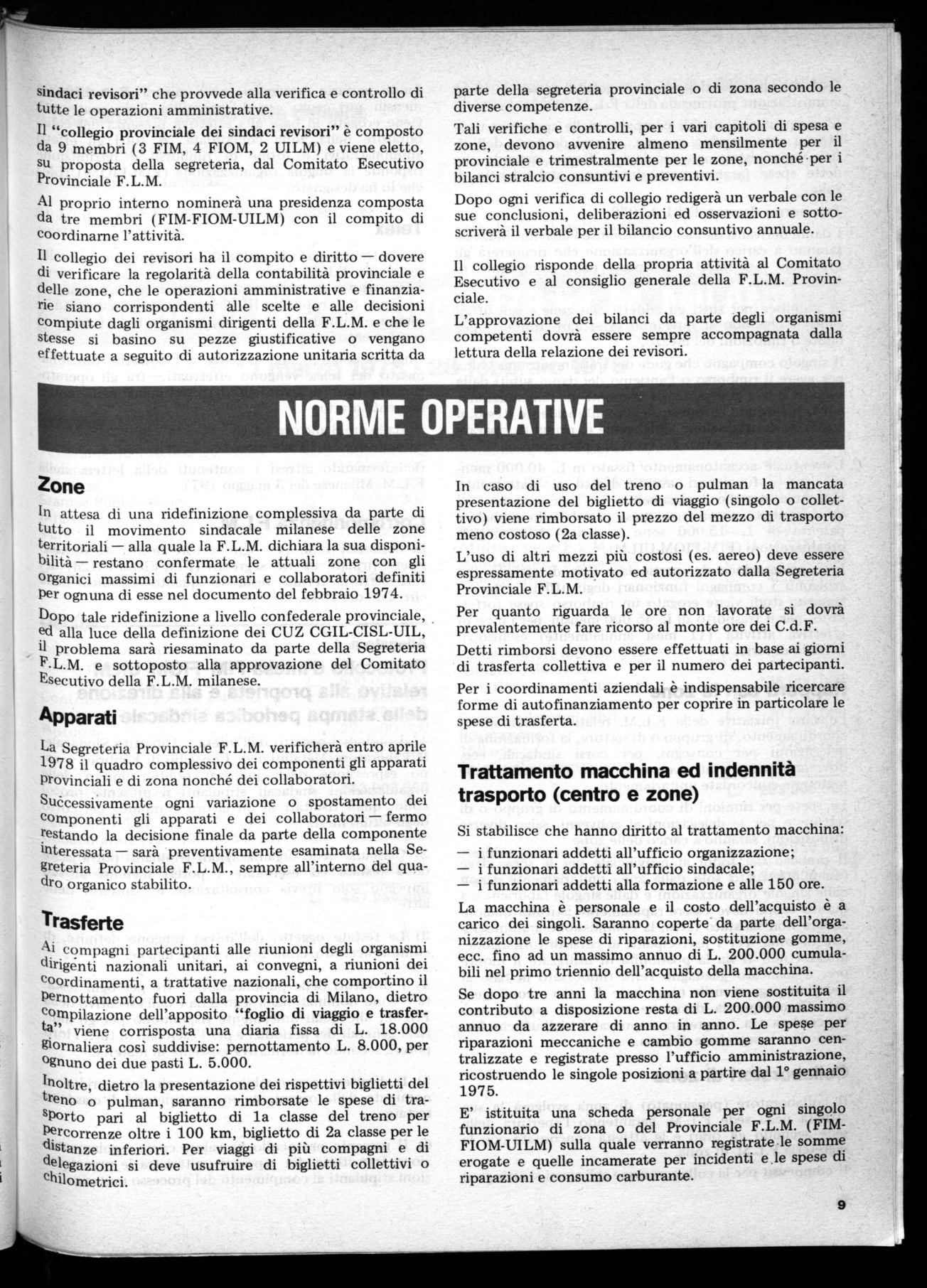 sindaci revisori" che provvede alla verifica e controllo di tutte le operazioni amministrative.

Il "collegio provinciale dei sindaci revisori" è composto da 9 membri (3 FIM, 4 FIOM, 2 UILM) e viene eletto, su proposta della segreteria, dal Comitato Esecutivo Provinciale F.L.M.

Al proprio interno nominerà una presidenza composta da tre membri (FIM-FIOM-UILM) con il compito di coordinarne l'attività.

Il collegio dei revisori ha il compito e diritto — dovere di verificare la regolarità della contabilità provinciale e delle zone, che le operazioni amministrative e finanziarie siano corrispondenti alle scelte e alle decisioni compiute dagli organismi dirigenti della F.L.M. e che le stesse si basino su pezze giustificative o vengano effettuate a seguito di autorizzazione unitaria scritta da parte della segreteria provinciale o di zona secondo le diverse competenze.

Tali verifiche e controlli, per i vari capitoli di spesa e zone, devono avvenire almeno mensilmente per il provinciale e trimestralmente per le zone, nonché per i bilanci stralcio consuntivi e preventivi.

Dopo ogni verifica di collegio redigerà un verbale con le sue conclusioni, deliberazioni ed osservazioni e sottoscriverà il verbale per il bilancio consuntivo annuale.

Il collegio risponde della propria attività al Comitato Esecutivo e al consiglio generale della F.L.M. Provinciale.

L'approvazione dei bilanci da parte degli organismi competenti dovrà essere sempre accompagnata dalla lettura della relazione dei revisori.

NORME OPERATIVE

Zone

In attesa di una ridefinizione complessiva da parte di tutto il movimento sindacale milanese delle zone territoriali — alla quale la F.L.M. dichiara la sua disponibilità — restano confermate le attuali zone con gli organici massimi di funzionari e collaboratori definiti per ognuna di esse nel documento del febbraio 1974.

Dopo tale ridefinizione a livello confederale provinciale, ed alla luce della definizione dei CUZ CGIL-CISL-UIL, il problema sarà riesaminato da parte della Segreteria F.L.M. e sottoposto alla approvazione del Comitato Esecutivo della F.L.M. milanese.

Apparati

La Segreteria Provinciale F.L.M. verificherà entro aprile 1978 il quadro complessivo dei componenti gli apparati provinciali e di zona nonché dei collaboratori.

Successivamente ogni variazione o spostamento dei componenti gli apparati e dei collaboratori — fermo restando la decisione finale da parte della componente interessata — sarà preventivamente esaminata nella Segreteria Provinciale F.L.M., sempre all'interno del quadro organico stabilito.

Trasferte

Ai compagni partecipanti alle riunioni degli organismi dirigenti nazionali unitari, ai convegni, a riunioni dei coordinamenti, a trattative nazionali, che comportino il pernottamento fuori dalla provincia di Milano, dietro compilazione dell'apposito "foglio di viaggio e trasferta" viene corrisposta una diaria fissa di L. 18.000 giornaliera così suddivise: pernottamento L. 8.000, per ognuno dei due pasti L. 5.000.

Inoltre, dietro la presentazione dei rispettivi biglietti del treno o pulman, saranno rimborsate le spese di trasporto pari al biglietto di 1a classe del treno per percorrenze oltre i 100 km, biglietto di 2a classe per le distanze inferiori. Per viaggi di più compagni e di delegazioni si deve usufruire di biglietti collettivi o chilometrici.

In caso di uso del treno o pulman la mancata presentazione del biglietto di viaggio (singolo o collettivo) viene rimborsato il prezzo del mezzo di trasporto meno costoso (2a classe).

L'uso di altri mezzi più costosi (es. aereo) deve essere espressamente motivato ed autorizzato dalla Segreteria Provinciale F.L.M.

Per quanto riguarda le ore non lavorate si dovrà prevalentemente fare ricorso al monte ore dei C.d.F.

Detti rimborsi devono essere effettuati in base ai giorni di trasferta collettiva e per il numero dei partecipanti.

Per i coordinamenti aziendali è indispensabile ricercare forme di autofinanziamento per coprire in particolare le spese di trasferta.

Trattamento macchina ed indennità trasporto (centro e zone)

Si stabilisce che hanno diritto al trattamento macchina:
— i funzionari addetti all'ufficio organizzazione;
— i funzionari addetti all'ufficio sindacale;
— i funzionari addetti alla formazione e alle 150 ore.

La macchina è personale e il costo dell'acquisto è a carico dei singoli. Saranno coperte da parte dell'organizzazione le spese di riparazioni, sostituzione gomme, ecc. fino ad un massimo annuo di L. 200.000 cumulabili nel primo triennio dell'acquisto della macchina.

Se dopo tre anni la macchina non viene sostituita il contributo a disposizione resta di L. 200.000 massimo annuo da azzerare di anno in anno. Le spese per riparazioni meccaniche e cambio gomme saranno centralizzate e registrate presso l'ufficio amministrazione, ricostruendo le singole posizioni a partire dal 1° gennaio 1975.

E' istituita una scheda personale per ogni singolo funzionario di zona o del Provinciale F.L.M. (FIM-FIOM-UILM) sulla quale verranno registrate le somme erogate e quelle incamerate per incidenti e le spese di riparazioni e consumo carburante.

9